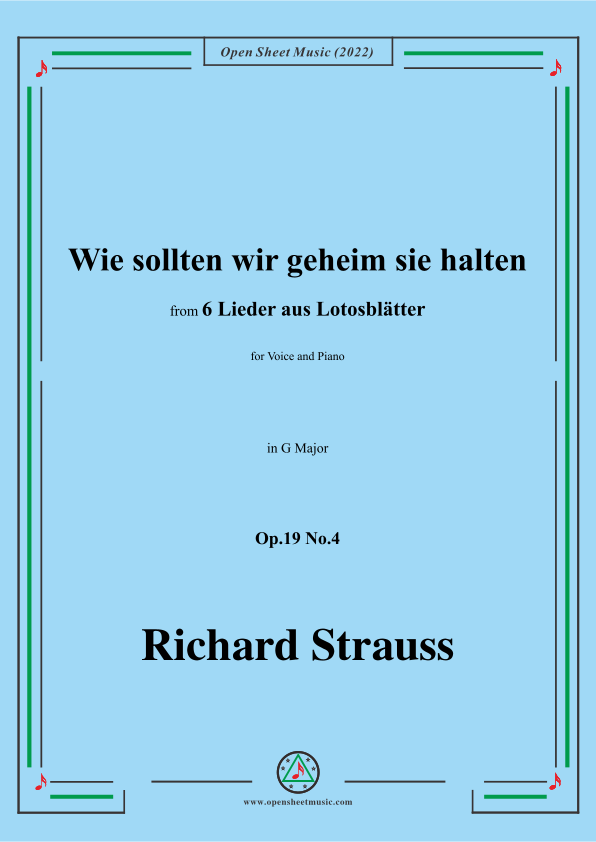 Open Sheet Music (2022)

Wie sollten wir geheim sie halten

from 6 Lieder aus Lotosblätter

for Voice and Piano

in G Major

Op.19 No.4

Richard Strauss

www.opensheetmusic.com